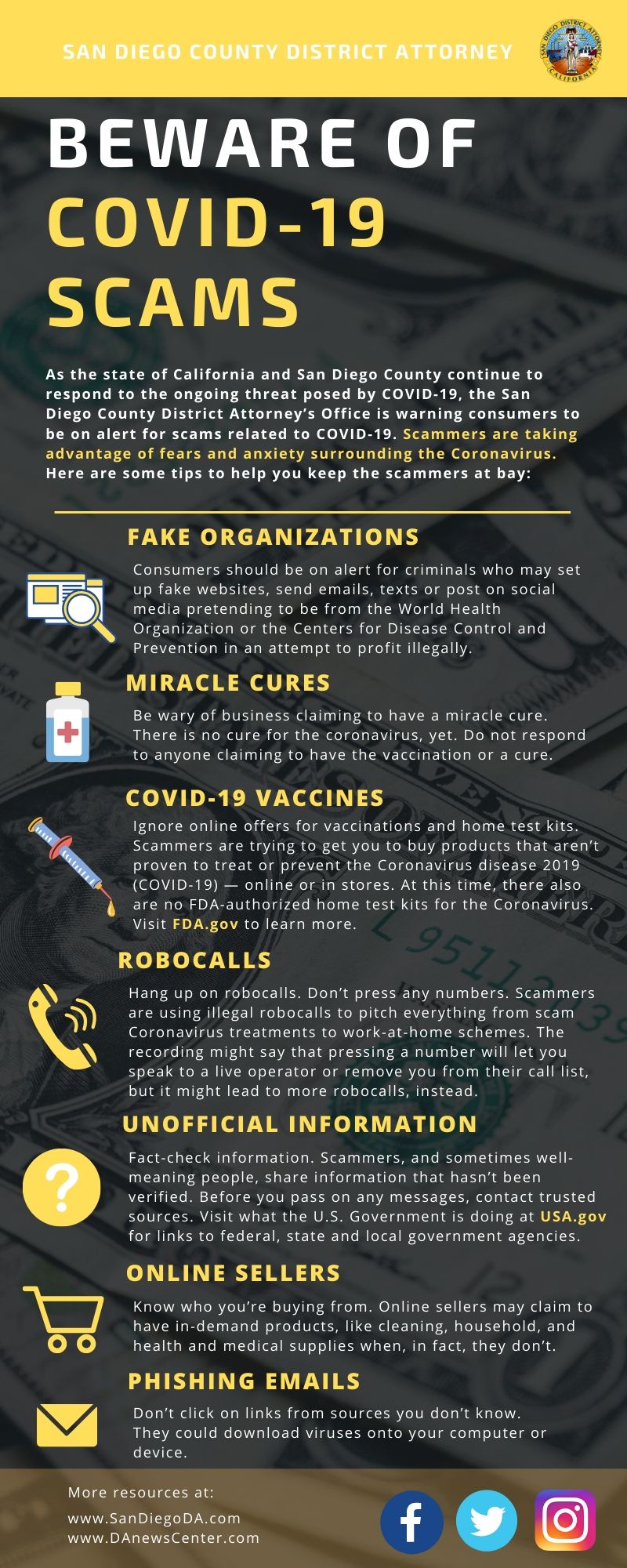 SAN DIEGO COUNTY DISTRICT ATTORNEY

SAN DIEGO DISTRICT ATTORNEY CALIFORNIA

BEWARE OF COVID-19 SCAMS

As the state of California and San Diego County continue to respond to the ongoing threat posed by COVID-19, the San Diego County District Attorney's Office is warning consumers to be on alert for scams related to COVID-19. Scammers are taking advantage of fears and anxiety surrounding the Coronavirus. Here are some tips to help you keep the scammers at bay:

FAKE ORGANIZATIONS

Consumers should be on alert for criminals who may set up fake websites, send emails, texts or post on social media pretending to be from the World Health Organization or the Centers for Disease Control and Prevention in an attempt to profit illegally.

MIRACLE CURES

Be wary of business claiming to have a miracle cure. There is no cure for the coronavirus, yet. Do not respond to anyone claiming to have the vaccination or a cure.

COVID-19 VACCINES

Ignore online offers for vaccinations and home test kits. Scammers are trying to get you to buy products that aren't proven to treat or prevent the Coronavirus disease 2019 (COVID-19) — online or in stores. At this time, there also are no FDA-authorized home test kits for the Coronavirus. Visit FDA.gov to learn more.

ROBOCALLS

Hang up on robocalls. Don't press any numbers. Scammers are using illegal robocalls to pitch everything from scam Coronavirus treatments to work-at-home schemes. The recording might say that pressing a number will let you speak to a live operator or remove you from their call list, but it might lead to more robocalls, instead.

UNOFFICIAL INFORMATION

Fact-check information. Scammers, and sometimes well-meaning people, share information that hasn't been verified. Before you pass on any messages, contact trusted sources. Visit what the U.S. Government is doing at USA.gov for links to federal, state and local government agencies.

ONLINE SELLERS

Know who you're buying from. Online sellers may claim to have in-demand products, like cleaning, household, and health and medical supplies when, in fact, they don't.

PHISHING EMAILS

Don't click on links from sources you don't know. They could download viruses onto your computer or device.

More resources at:
www.SanDiegoDA.com
www.DAnewsCenter.com